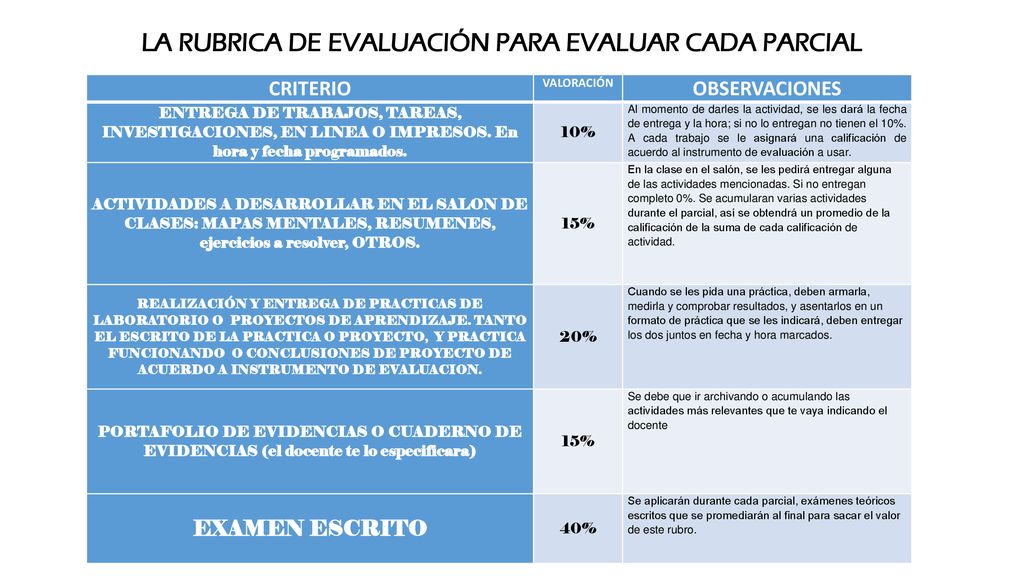 LA RUBRICA DE EVALUACIÓN PARA EVALUAR CADA PARCIAL

| CRITERIO | VALORACIÓN | OBSERVACIONES |
|---|---|---|
| ENTREGA DE TRABAJOS, TAREAS, INVESTIGACIONES, EN LINEA O IMPRESOS. En hora y fecha programados. | 10% | Al momento de darles la actividad, se les dará la fecha de entrega y la hora; si no lo entregan no tienen el 10%. A cada trabajo se le asignará una calificación de acuerdo al instrumento de evaluación a usar. |
| ACTIVIDADES A DESARROLLAR EN EL SALON DE CLASES: MAPAS MENTALES, RESUMENES, ejercicios a resolver, OTROS. | 15% | En la clase en el salón, se les pedirá entregar alguna de las actividades mencionadas. Si no entregan completo 0%. Se acumularan varias actividades durante el parcial, así se obtendrá un promedio de la calificación de la suma de cada calificación de actividad. |
| REALIZACIÓN Y ENTREGA DE PRACTICAS DE LABORATORIO O PROYECTOS DE APRENDIZAJE. TANTO EL ESCRITO DE LA PRACTICA O PROYECTO, Y PRACTICA FUNCIONANDO O CONCLUSIONES DE PROYECTO DE ACUERDO A INSTRUMENTO DE EVALUACION. | 20% | Cuando se les pida una práctica, deben armarla, medirla y comprobar resultados, y asentarlos en un formato de práctica que se les indicará, deben entregar los dos juntos en fecha y hora marcados. |
| PORTAFOLIO DE EVIDENCIAS O CUADERNO DE EVIDENCIAS (el docente te lo especificara) | 15% | Se debe que ir archivando o acumulando las actividades más relevantes que te vaya indicando el docente |
| EXAMEN ESCRITO | 40% | Se aplicarán durante cada parcial, exámenes teóricos escritos que se promediarán al final para sacar el valor de este rubro. |